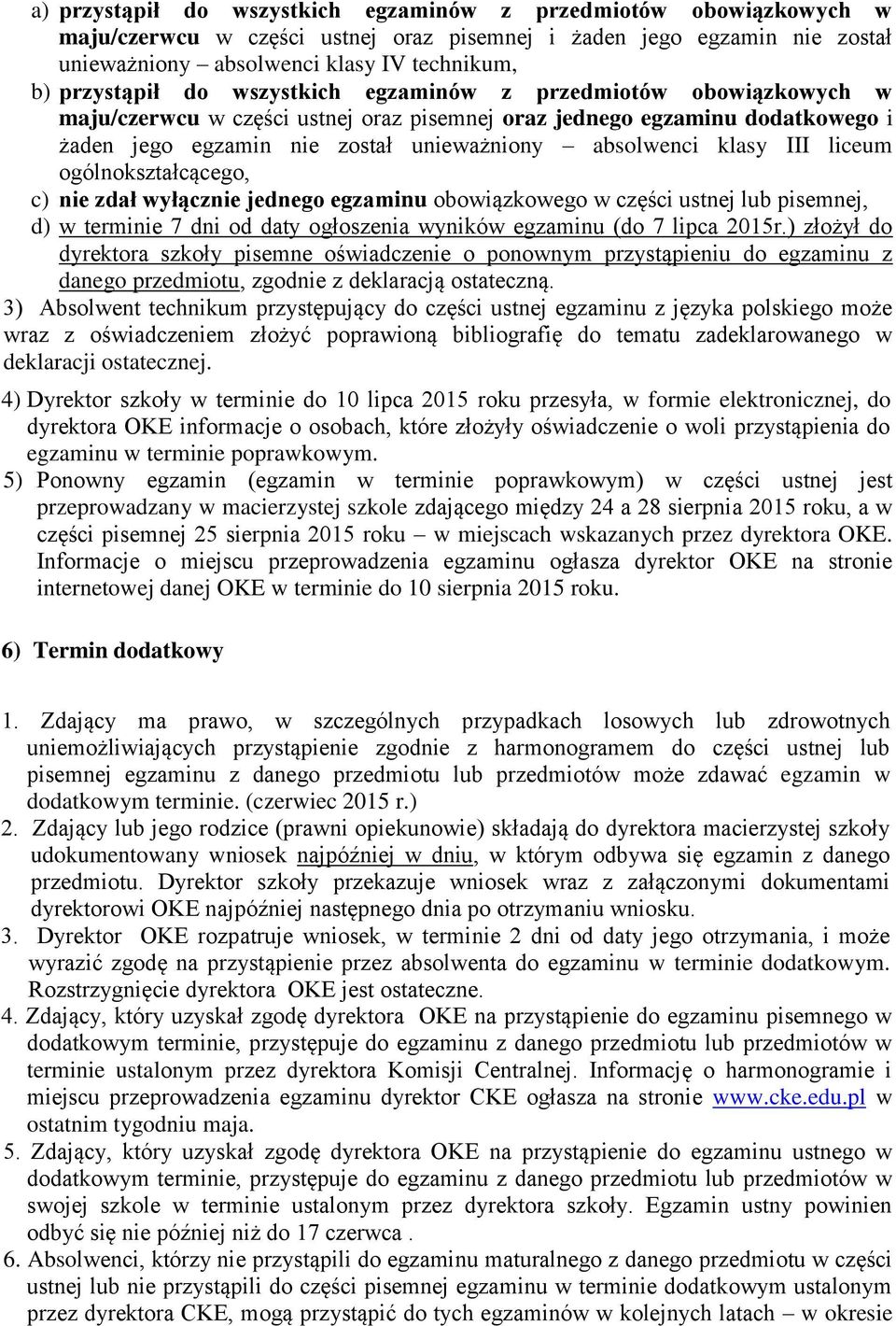 a) przystąpił do wszystkich egzaminów z przedmiotów obowiązkowych w maju/czerwcu w części ustnej oraz pisemnej i żaden jego egzamin nie został unieważniony – absolwenci klasy IV technikum,
b) przystąpił do wszystkich egzaminów z przedmiotów obowiązkowych w maju/czerwcu w części ustnej oraz pisemnej oraz jednego egzaminu dodatkowego i żaden jego egzamin nie został unieważniony – absolwenci klasy III liceum ogólnokształcącego,
c) nie zdał wyłącznie jednego egzaminu obowiązkowego w części ustnej lub pisemnej,
d) w terminie 7 dni od daty ogłoszenia wyników egzaminu (do 7 lipca 2015r.) złożył do dyrektora szkoły pisemne oświadczenie o ponownym przystąpieniu do egzaminu z danego przedmiotu, zgodnie z deklaracją ostateczną.
3) Absolwent technikum przystępujący do części ustnej egzaminu z języka polskiego może wraz z oświadczeniem złożyć poprawioną bibliografię do tematu zadeklarowanego w deklaracji ostatecznej.

4) Dyrektor szkoły w terminie do 10 lipca 2015 roku przesyła, w formie elektronicznej, do dyrektora OKE informacje o osobach, które złożyły oświadczenie o woli przystąpienia do egzaminu w terminie poprawkowym.
5) Ponowny egzamin (egzamin w terminie poprawkowym) w części ustnej jest przeprowadzany w macierzystej szkole zdającego między 24 a 28 sierpnia 2015 roku, a w części pisemnej 25 sierpnia 2015 roku – w miejscach wskazanych przez dyrektora OKE. Informacje o miejscu przeprowadzenia egzaminu ogłasza dyrektor OKE na stronie internetowej danej OKE w terminie do 10 sierpnia 2015 roku.

6) Termin dodatkowy

1. Zdający ma prawo, w szczególnych przypadkach losowych lub zdrowotnych uniemożliwiających przystąpienie zgodnie z harmonogramem do części ustnej lub pisemnej egzaminu z danego przedmiotu lub przedmiotów może zdawać egzamin w dodatkowym terminie. (czerwiec 2015 r.)
2. Zdający lub jego rodzice (prawni opiekunowie) składają do dyrektora macierzystej szkoły udokumentowany wniosek najpóźniej w dniu, w którym odbywa się egzamin z danego przedmiotu. Dyrektor szkoły przekazuje wniosek wraz z załączonymi dokumentami dyrektorowi OKE najpóźniej następnego dnia po otrzymaniu wniosku.
3. Dyrektor OKE rozpatruje wniosek, w terminie 2 dni od daty jego otrzymania, i może wyrazić zgodę na przystąpienie przez absolwenta do egzaminu w terminie dodatkowym. Rozstrzygnięcie dyrektora OKE jest ostateczne.
4. Zdający, który uzyskał zgodę dyrektora OKE na przystąpienie do egzaminu pisemnego w dodatkowym terminie, przystępuje do egzaminu z danego przedmiotu lub przedmiotów w terminie ustalonym przez dyrektora Komisji Centralnej. Informację o harmonogramie i miejscu przeprowadzenia egzaminu dyrektor CKE ogłasza na stronie www.cke.edu.pl w ostatnim tygodniu maja.
5. Zdający, który uzyskał zgodę dyrektora OKE na przystąpienie do egzaminu ustnego w dodatkowym terminie, przystępuje do egzaminu z danego przedmiotu lub przedmiotów w swojej szkole w terminie ustalonym przez dyrektora szkoły. Egzamin ustny powinien odbyć się nie później niż do 17 czerwca .
6. Absolwenci, którzy nie przystąpili do egzaminu maturalnego z danego przedmiotu w części ustnej lub nie przystąpili do części pisemnej egzaminu w terminie dodatkowym ustalonym przez dyrektora CKE, mogą przystąpić do tych egzaminów w kolejnych latach – w okresie